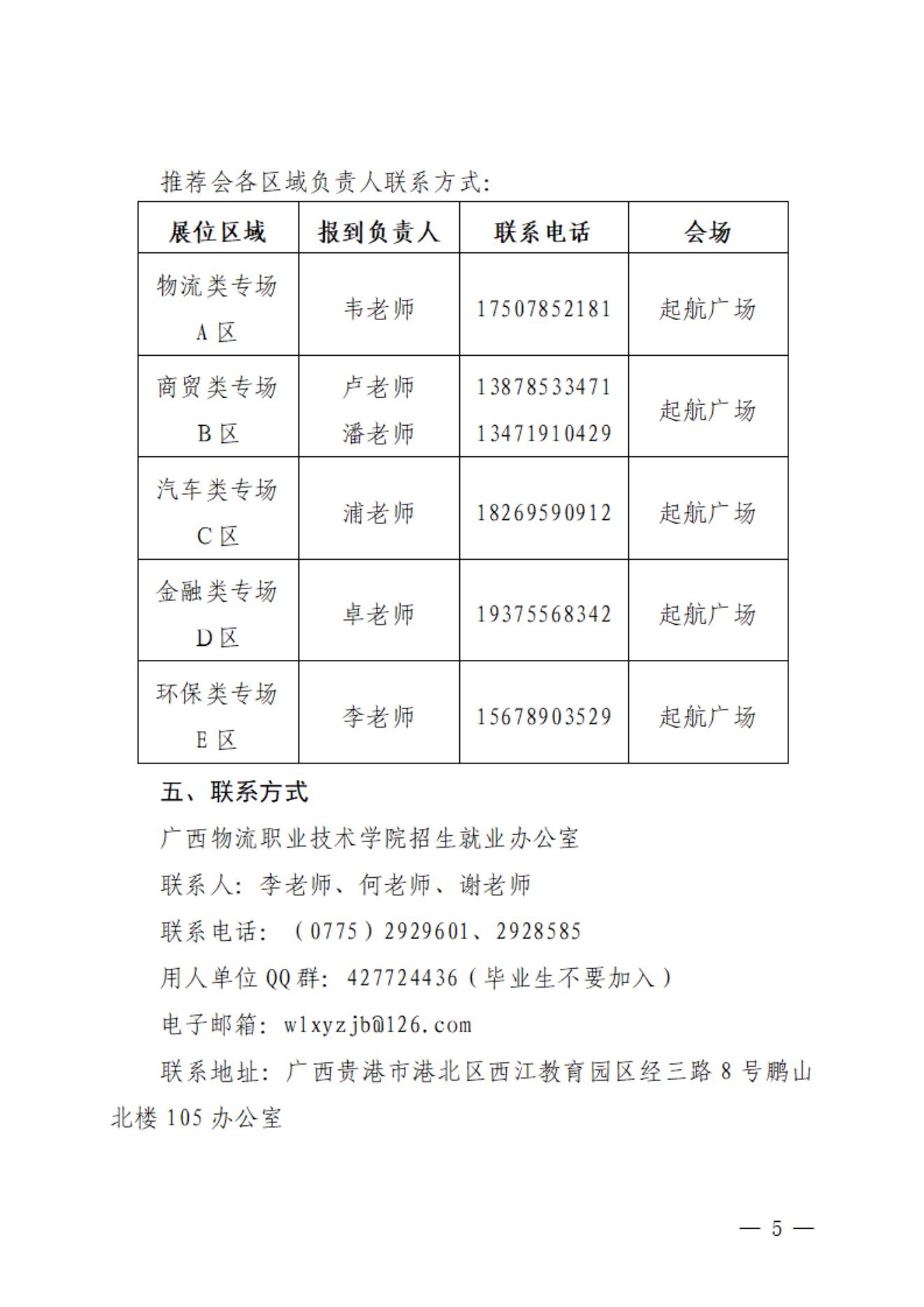 推荐会各区域负责人联系方式:

| 展位区域 | 报到负责人 | 联系电话 | 会场 |
|---|---|---|---|
| 物流类专场 A 区 | 韦老师 | 17507852181 | 起航广场 |
| 商贸类专场 B 区 | 卢老师 潘老师 | 13878533471 13471910429 | 起航广场 |
| 汽车类专场 C 区 | 浦老师 | 18269590912 | 起航广场 |
| 金融类专场 D 区 | 卓老师 | 19375568342 | 起航广场 |
| 环保类专场 E 区 | 李老师 | 15678903529 | 起航广场 |

五、联系方式

广西物流职业技术学院招生就业办公室

联系人：李老师、何老师、谢老师

联系电话：（0775）2929601、2928585

用人单位 QQ 群：427724436（毕业生不要加入）

电子邮箱：wlxyzjb@126.com

联系地址：广西贵港市港北区西江教育园区经三路 8 号鹏山北楼 105 办公室

— 5 —